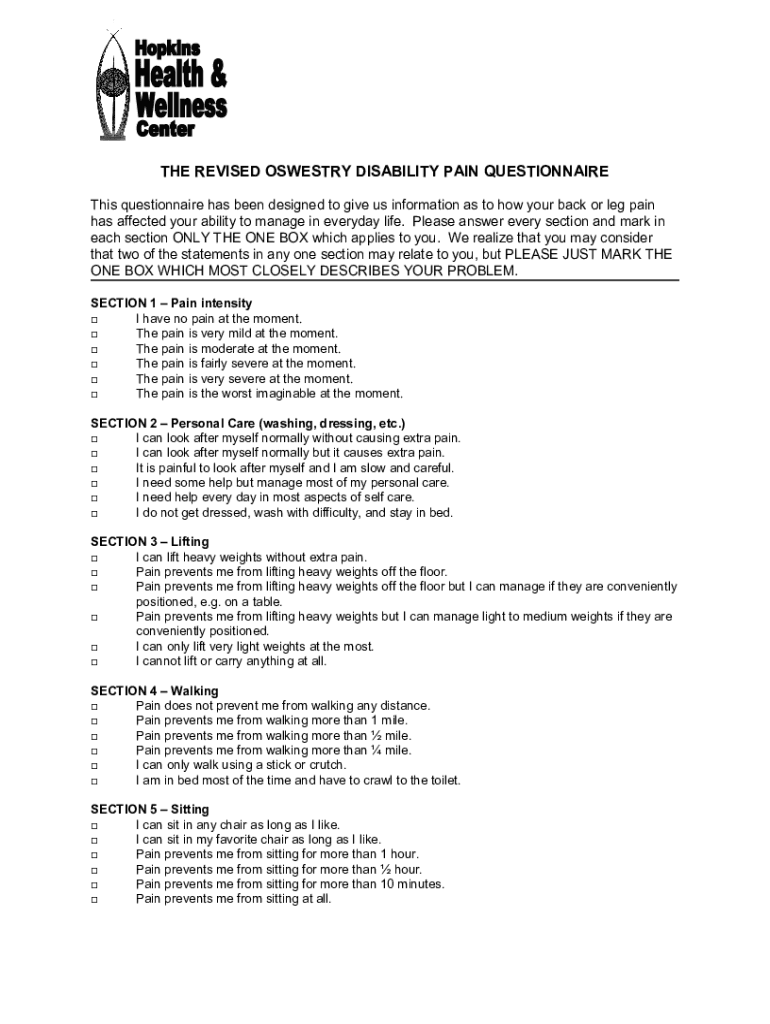 Hopkins Health & Wellness Center

THE REVISED OSWESTRY DISABILITY PAIN QUESTIONNAIRE

This questionnaire has been designed to give us information as to how your back or leg pain has affected your ability to manage in everyday life. Please answer every section and mark in each section ONLY THE ONE BOX which applies to you. We realize that you may consider that two of the statements in any one section may relate to you, but PLEASE JUST MARK THE ONE BOX WHICH MOST CLOSELY DESCRIBES YOUR PROBLEM.

SECTION 1 – Pain intensity
□ I have no pain at the moment.
□ The pain is very mild at the moment.
□ The pain is moderate at the moment.
□ The pain is fairly severe at the moment.
□ The pain is very severe at the moment.
□ The pain is the worst imaginable at the moment.

SECTION 2 – Personal Care (washing, dressing, etc.)
□ I can look after myself normally without causing extra pain.
□ I can look after myself normally but it causes extra pain.
□ It is painful to look after myself and I am slow and careful.
□ I need some help but manage most of my personal care.
□ I need help every day in most aspects of self care.
□ I do not get dressed, wash with difficulty, and stay in bed.

SECTION 3 – Lifting
□ I can lift heavy weights without extra pain.
□ Pain prevents me from lifting heavy weights off the floor.
□ Pain prevents me from lifting heavy weights off the floor but I can manage if they are conveniently positioned, e.g. on a table.
□ Pain prevents me from lifting heavy weights but I can manage light to medium weights if they are conveniently positioned.
□ I can only lift very light weights at the most.
□ I cannot lift or carry anything at all.

SECTION 4 – Walking
□ Pain does not prevent me from walking any distance.
□ Pain prevents me from walking more than 1 mile.
□ Pain prevents me from walking more than ½ mile.
□ Pain prevents me from walking more than ¼ mile.
□ I can only walk using a stick or crutch.
□ I am in bed most of the time and have to crawl to the toilet.

SECTION 5 – Sitting
□ I can sit in any chair as long as I like.
□ I can sit in my favorite chair as long as I like.
□ Pain prevents me from sitting for more than 1 hour.
□ Pain prevents me from sitting for more than ½ hour.
□ Pain prevents me from sitting for more than 10 minutes.
□ Pain prevents me from sitting at all.